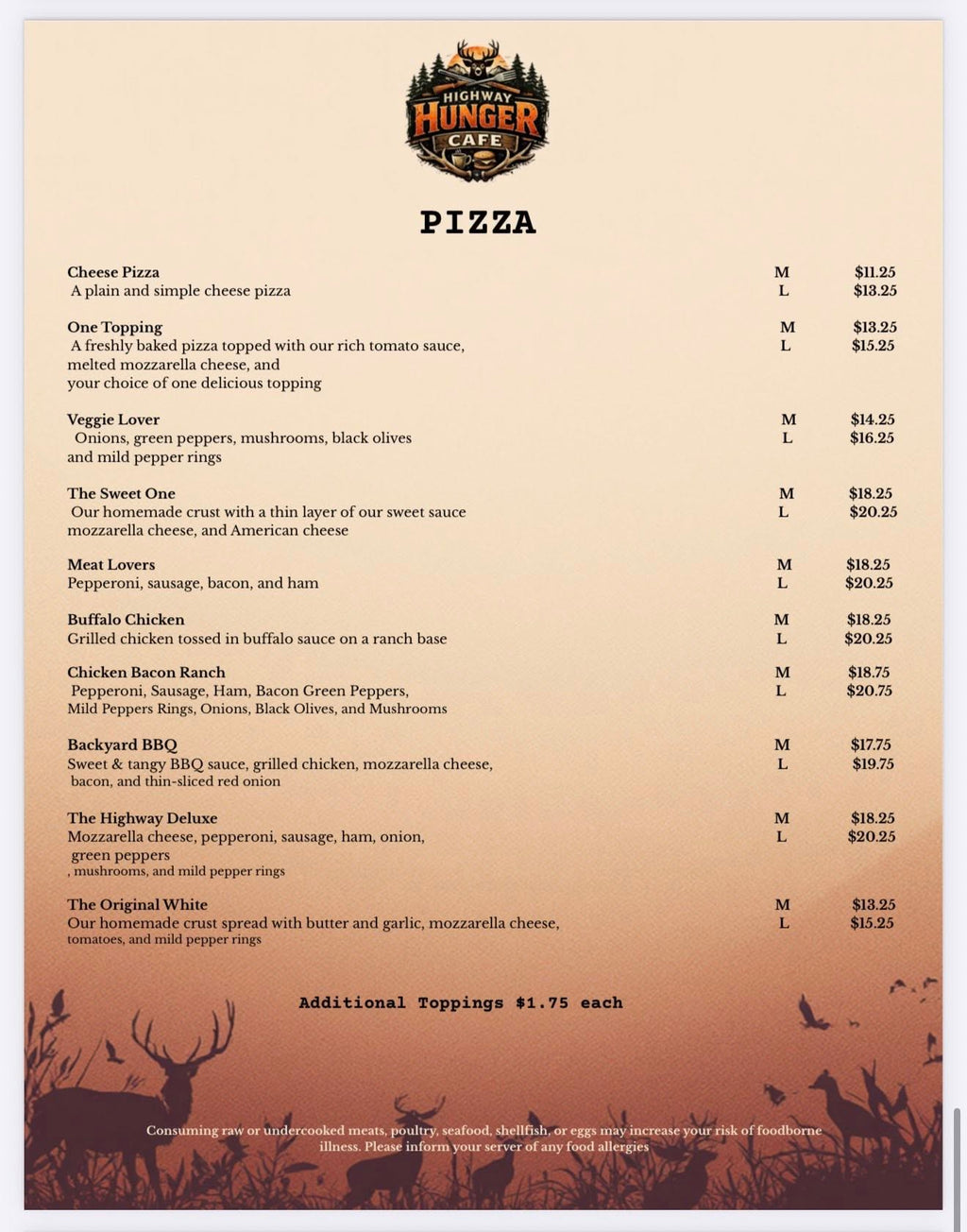 HIGHWAY HUNGER CAFE

PIZZA

Cheese Pizza
A plain and simple cheese pizza
M $11.25
L $13.25

One Topping
A freshly baked pizza topped with our rich tomato sauce, melted mozzarella cheese, and your choice of one delicious topping
M $13.25
L $15.25

Veggie Lover
Onions, green peppers, mushrooms, black olives and mild pepper rings
M $14.25
L $16.25

The Sweet One
Our homemade crust with a thin layer of our sweet sauce mozzarella cheese, and American cheese
M $18.25
L $20.25

Meat Lovers
Pepperoni, sausage, bacon, and ham
M $18.25
L $20.25

Buffalo Chicken
Grilled chicken tossed in buffalo sauce on a ranch base
M $18.25
L $20.25

Chicken Bacon Ranch
Pepperoni, Sausage, Ham, Bacon Green Peppers, Mild Peppers Rings, Onions, Black Olives, and Mushrooms
M $18.75
L $20.75

Backyard BBQ
Sweet & tangy BBQ sauce, grilled chicken, mozzarella cheese, bacon, and thin-sliced red onion
M $17.75
L $19.75

The Highway Deluxe
Mozzarella cheese, pepperoni, sausage, ham, onion, green peppers , mushrooms, and mild pepper rings
M $18.25
L $20.25

The Original White
Our homemade crust spread with butter and garlic, mozzarella cheese, tomatoes, and mild pepper rings
M $13.25
L $15.25

Additional Toppings $1.75 each

Consuming raw or undercooked meats, poultry, seafood, shellfish, or eggs may increase your risk of foodborne illness. Please inform your server of any food allergies